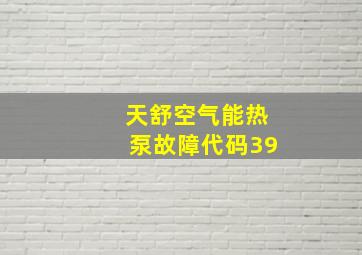 天舒空气能热泵故障代码39